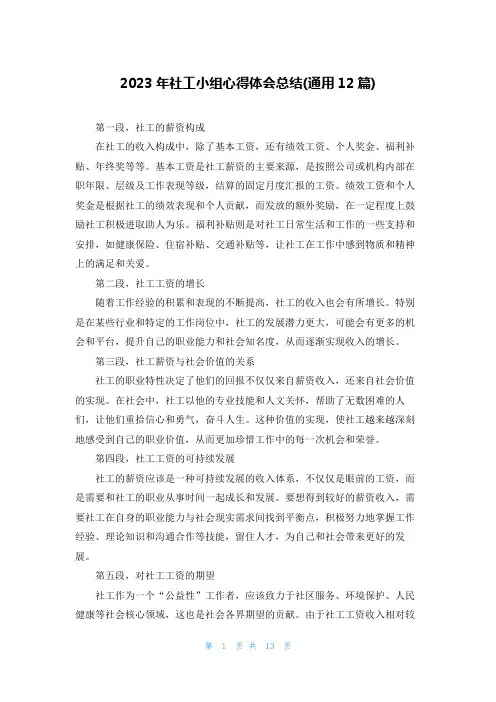 2023 年社工小组心得体会总结(通用 12 篇)

第一段，社工的薪资构成

在社工的收入构成中，除了基本工资，还有绩效工资、个人奖金、福利补贴、年终奖等等。基本工资是社工薪资的主要来源，是按照公司或机构内部在职年限、层级及工作表现等级，结算的固定月度汇报的工资。绩效工资和个人奖金是根据社工的绩效表现和个人贡献，而发放的额外奖励，在一定程度上鼓励社工积极进取助人为乐。福利补贴则是对社工日常生活和工作的一些支持和安排，如健康保险、住宿补贴、交通补贴等，让社工在工作中感到物质和精神上的满足和关爱。

第二段，社工工资的增长

随着工作经验的积累和表现的不断提高，社工的收入也会有所增长。特别是在某些行业和特定的工作岗位中，社工的发展潜力更大，可能会有更多的机会和平台，提升自己的职业能力和社会知名度，从而逐渐实现收入的增长。

第三段，社工薪资与社会价值的关系

社工的职业特性决定了他们的回报不仅仅来自薪资收入，还来自社会价值的实现。在社会中，社工以他的专业技能和人文关怀，帮助了无数困难的人们，让他们重拾信心和勇气，奋斗人生。这种价值的实现，使社工越来越深刻地感受到自己的职业价值，从而更加珍惜工作中的每一次机会和荣誉。

第四段，社工工资的可持续发展

社工的薪资应该是一种可持续发展的收入体系，不仅仅是眼前的工资，而是需要和社工的职业从事时间一起成长和发展。要想得到较好的薪资收入，需要社工在自身的职业能力与社会现实需求间找到平衡点，积极努力地掌握工作经验、理论知识和沟通合作等技能，留住人才，为自己和社会带来更好的发展。

第五段，对社工工资的期望

社工作为一个“公益性”工作者，应该致力于社区服务、环境保护、人民健康等社会核心领域，这也是社会各界期望的贡献。由于社工工资收入相对较

第 1 页 共 13 页